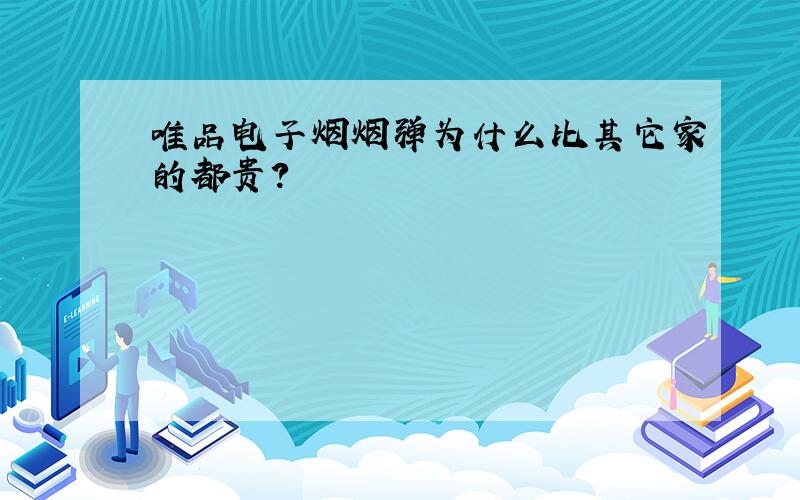 唯品电子烟烟弹为什么比其它家的都贵？

E-LEARNING